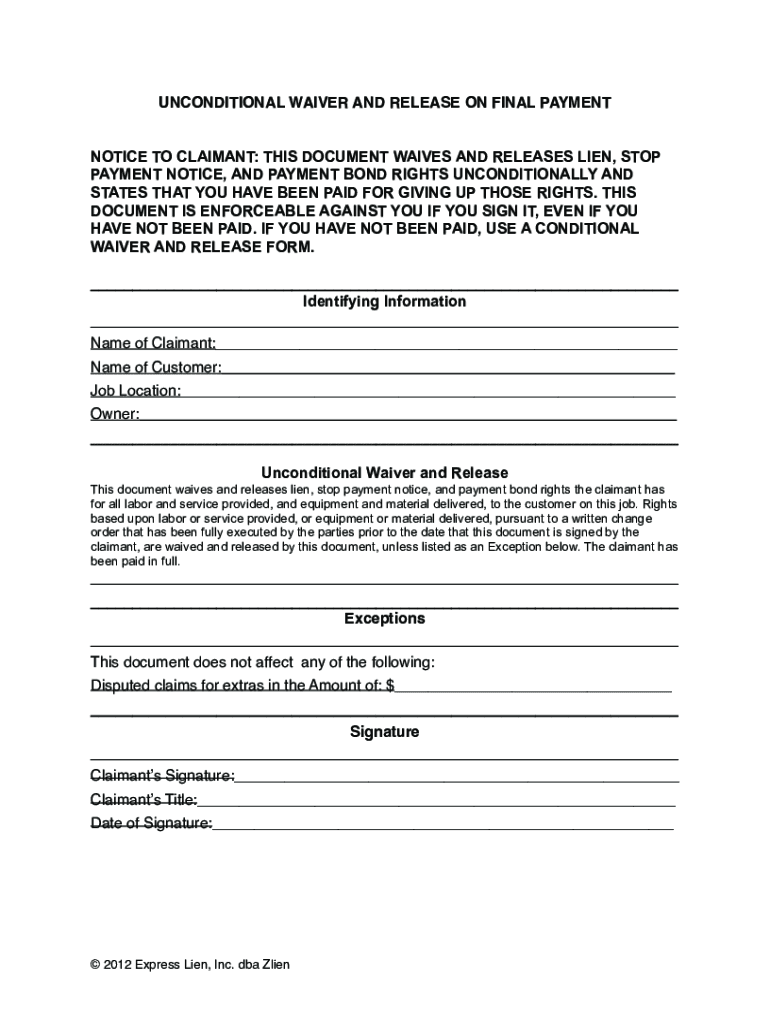 UNCONDITIONAL WAIVER AND RELEASE ON FINAL PAYMENT

NOTICE TO CLAIMANT: THIS DOCUMENT WAIVES AND RELEASES LIEN, STOP PAYMENT NOTICE, AND PAYMENT BOND RIGHTS UNCONDITIONALLY AND STATES THAT YOU HAVE BEEN PAID FOR GIVING UP THOSE RIGHTS. THIS DOCUMENT IS ENFORCEABLE AGAINST YOU IF YOU SIGN IT, EVEN IF YOU HAVE NOT BEEN PAID. IF YOU HAVE NOT BEEN PAID, USE A CONDITIONAL WAIVER AND RELEASE FORM.

Identifying Information

Name of Claimant:
Name of Customer:
Job Location:
Owner:

Unconditional Waiver and Release

This document waives and releases lien, stop payment notice, and payment bond rights the claimant has for all labor and service provided, and equipment and material delivered, to the customer on this job. Rights based upon labor or service provided, or equipment or material delivered, pursuant to a written change order that has been fully executed by the parties prior to the date that this document is signed by the claimant, are waived and released by this document, unless listed as an Exception below. The claimant has been paid in full.

Exceptions

This document does not affect any of the following:
Disputed claims for extras in the Amount of: $

Signature

Claimant's Signature:
Claimant's Title:
Date of Signature:

© 2012 Express Lien, Inc. dba Zlien